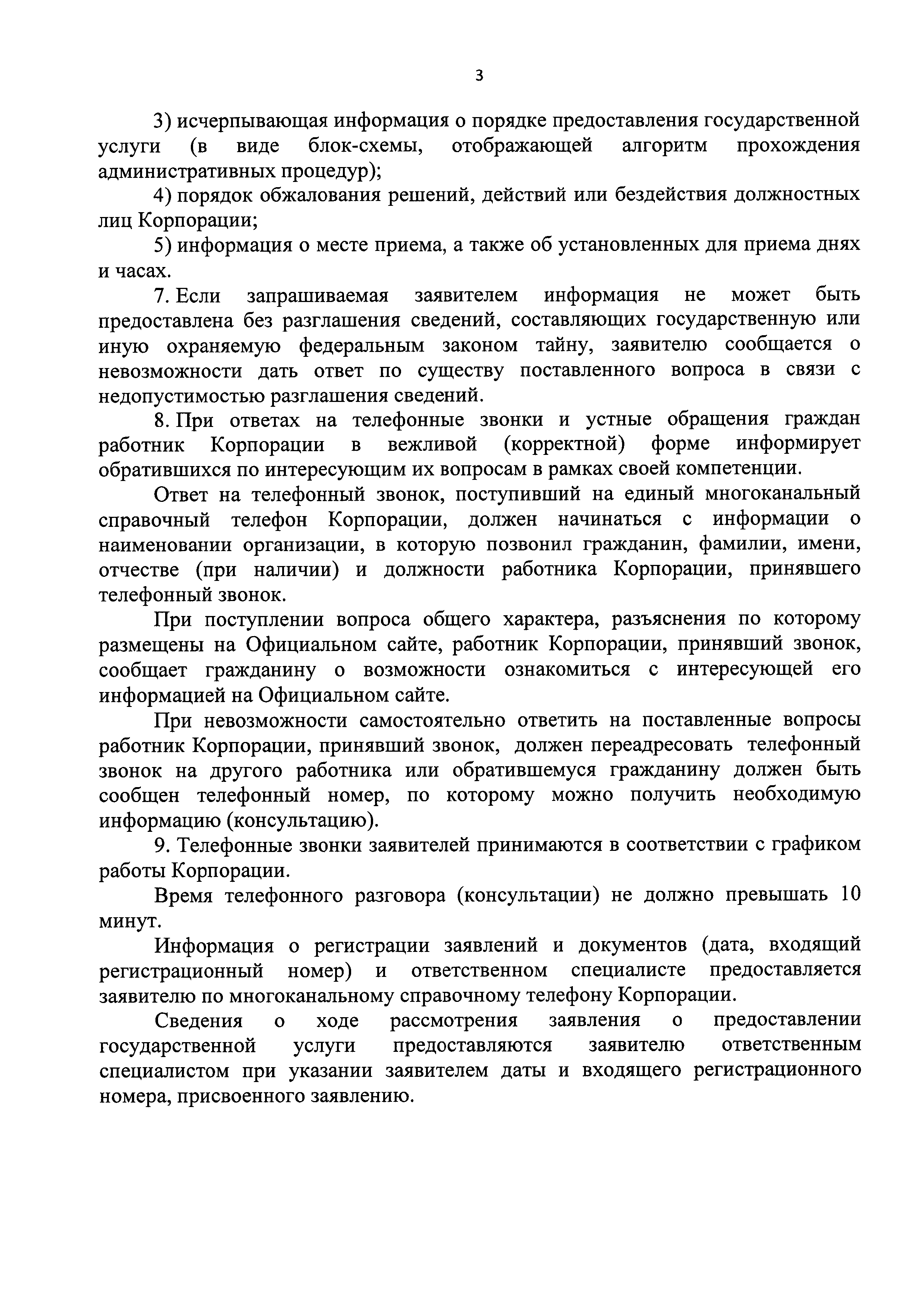 3

3) исчерпывающая информация о порядке предоставления государственной услуги (в виде блок-схемы, отображающей алгоритм прохождения административных процедур);

4) порядок обжалования решений, действий или бездействия должностных лиц Корпорации;

5) информация о месте приема, а также об установленных для приема днях и часах.

7. Если запрашиваемая заявителем информация не может быть предоставлена без разглашения сведений, составляющих государственную или иную охраняемую федеральным законом тайну, заявителю сообщается о невозможности дать ответ по существу поставленного вопроса в связи с недопустимостью разглашения сведений.

8. При ответах на телефонные звонки и устные обращения граждан работник Корпорации в вежливой (корректной) форме информирует обратившихся по интересующим их вопросам в рамках своей компетенции.

Ответ на телефонный звонок, поступивший на единый многоканальный справочный телефон Корпорации, должен начинаться с информации о наименовании организации, в которую позвонил гражданин, фамилии, имени, отчестве (при наличии) и должности работника Корпорации, принявшего телефонный звонок.

При поступлении вопроса общего характера, разъяснения по которому размещены на Официальном сайте, работник Корпорации, принявший звонок, сообщает гражданину о возможности ознакомиться с интересующей его информацией на Официальном сайте.

При невозможности самостоятельно ответить на поставленные вопросы работник Корпорации, принявший звонок, должен переадресовать телефонный звонок на другого работника или обратившемуся гражданину должен быть сообщен телефонный номер, по которому можно получить необходимую информацию (консультацию).

9. Телефонные звонки заявителей принимаются в соответствии с графиком работы Корпорации.

Время телефонного разговора (консультации) не должно превышать 10 минут.

Информация о регистрации заявлений и документов (дата, входящий регистрационный номер) и ответственном специалисте предоставляется заявителю по многоканальному справочному телефону Корпорации.

Сведения о ходе рассмотрения заявления о предоставлении государственной услуги предоставляются заявителю ответственным специалистом при указании заявителем даты и входящего регистрационного номера, присвоенного заявлению.